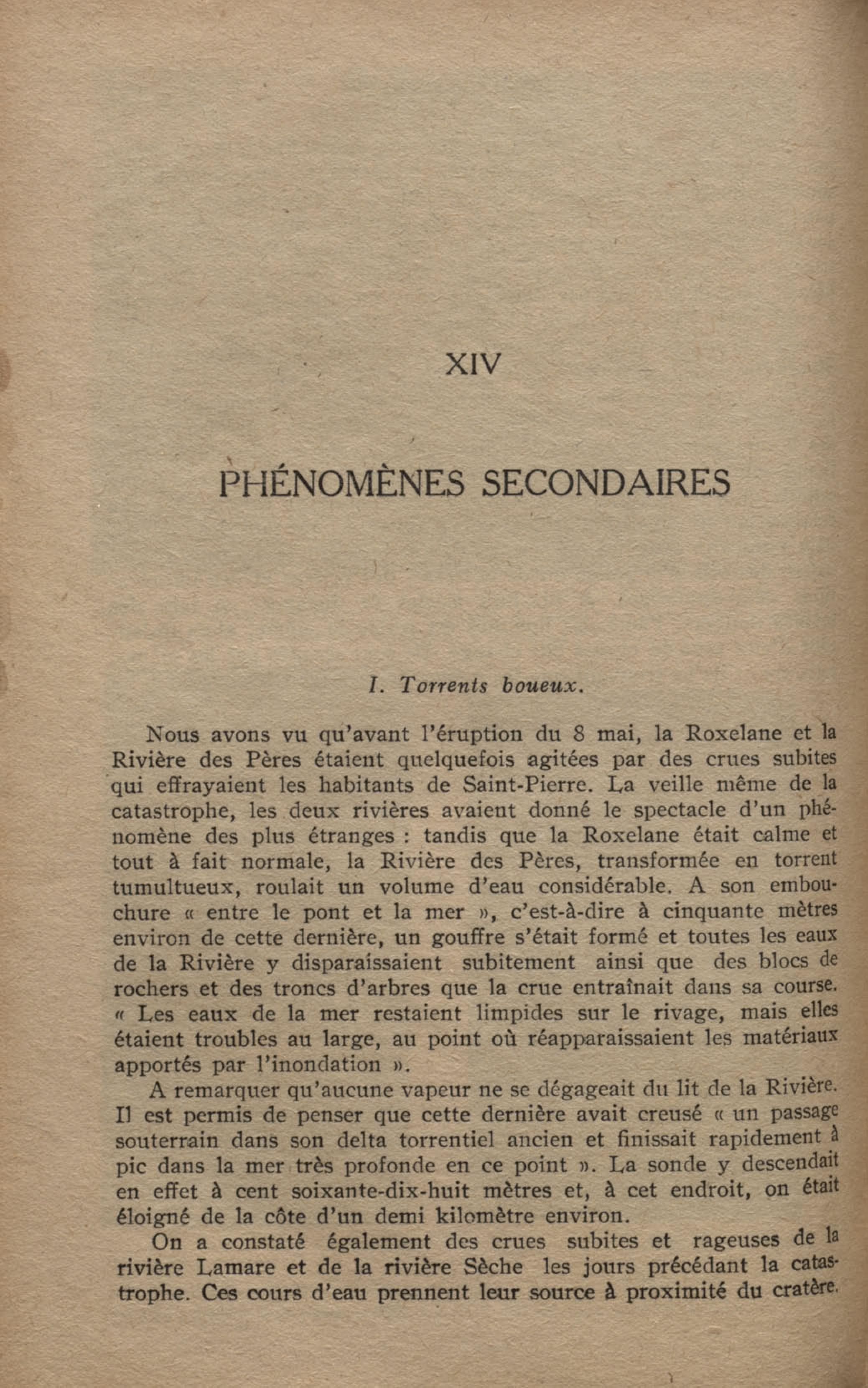 XIV

PHÉNOMÈNES SECONDAIRES

I. Torrents boueux.

Nous avons vu qu'avant l'éruption du 8 mai, la Roxelane et la Rivière des Pères étaient quelquefois agitées par des crues subites qui effrayaient les habitants de Saint-Pierre. La veille même de la catastrophe, les deux rivières avaient donné le spectacle d'un phénomène des plus étranges : tandis que la Roxelane était calme et tout à fait normale, la Rivière des Pères, transformée en torrent tumultueux, roulait un volume d'eau considérable. A son embouchure « entre le pont et la mer », c'est-à-dire à cinquante mètres environ de cette dernière, un gouffre s'était formé et toutes les eaux de la Rivière y disparaissaient subitement ainsi que des blocs de rochers et des troncs d'arbres que la crue entraînait dans sa course. « Les eaux de la mer restaient limpides sur le rivage, mais elles étaient troubles au large, au point où réapparaissaient les matériaux apportés par l'inondation ».

A remarquer qu'aucune vapeur ne se dégageait du lit de la Rivière. Il est permis de penser que cette dernière avait creusé « un passage souterrain dans son delta torrentiel ancien et finissait rapidement à pic dans la mer très profonde en ce point ». La sonde y descendait en effet à cent soixante-dix-huit mètres et, à cet endroit, on était éloigné de la côte d'un demi kilomètre environ.

On a constaté également des crues subites et rageuses de la rivière Lamare et de la rivière Sèche les jours précédant la catastrophe. Ces cours d'eau prennent leur source à proximité du cratère.